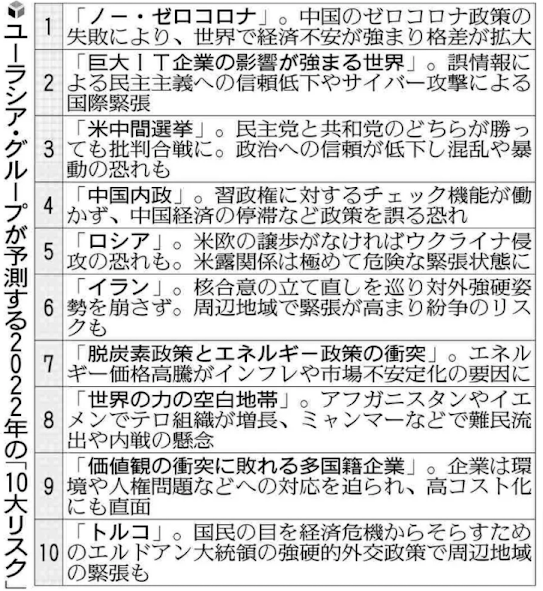 ユーラシア・グループが予測する2022年の「10大リスク」

| | |
|---|---|
| 1 | 「ノー・ゼロコロナ」。中国のゼロコロナ政策の失敗により、世界で経済不安が強まり格差が拡大 |
| 2 | 「巨大IT企業の影響が強まる世界」。誤情報による民主主義への信頼低下やサイバー攻撃による国際緊張 |
| 3 | 「米中間選挙」。民主党と共和党のどちらが勝っても批判合戦に。政治への信頼が低下し混乱や暴動の恐れも |
| 4 | 「中国内政」。習政権に対するチェック機能が働かず、中国経済の停滞など政策を誤る恐れ |
| 5 | 「ロシア」。米欧の譲歩がなければウクライナ侵攻の恐れも。米露関係は極めて危険な緊張状態に |
| 6 | 「イラン」。核合意の立て直しを巡り対外強硬姿勢を崩さず。周辺地域で緊張が高まり紛争のリスクも |
| 7 | 「脱炭素政策とエネルギー政策の衝突」。エネルギー価格高騰がインフレや市場不安定化の要因に |
| 8 | 「世界の力の空白地帯」。アフガニスタンやイエメンでテロ組織が増長、ミャンマーなどで難民流出や内戦の懸念 |
| 9 | 「価値観の衝突に敗れる多国籍企業」。企業は環境や人権問題などへの対応を迫られ、高コスト化にも直面 |
| 10 | 「トルコ」。国民の目を経済危機からそらすためのエルドアン大統領の強硬的外交政策で周辺地域の緊張も |